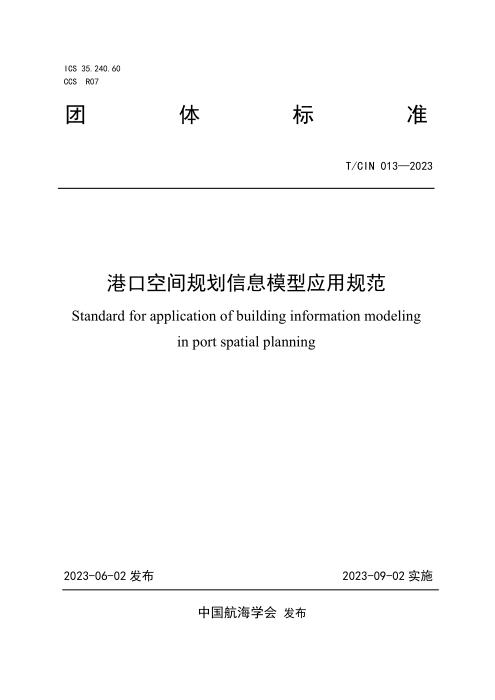 ICS 35.240.60
CCS R07

团 体 标 准

T/CIN 013—2023

港口空间规划信息模型应用规范

Standard for application of building information modeling in port spatial planning

2023-06-02 发布

2023-09-02 实施

中国航海学会 发布